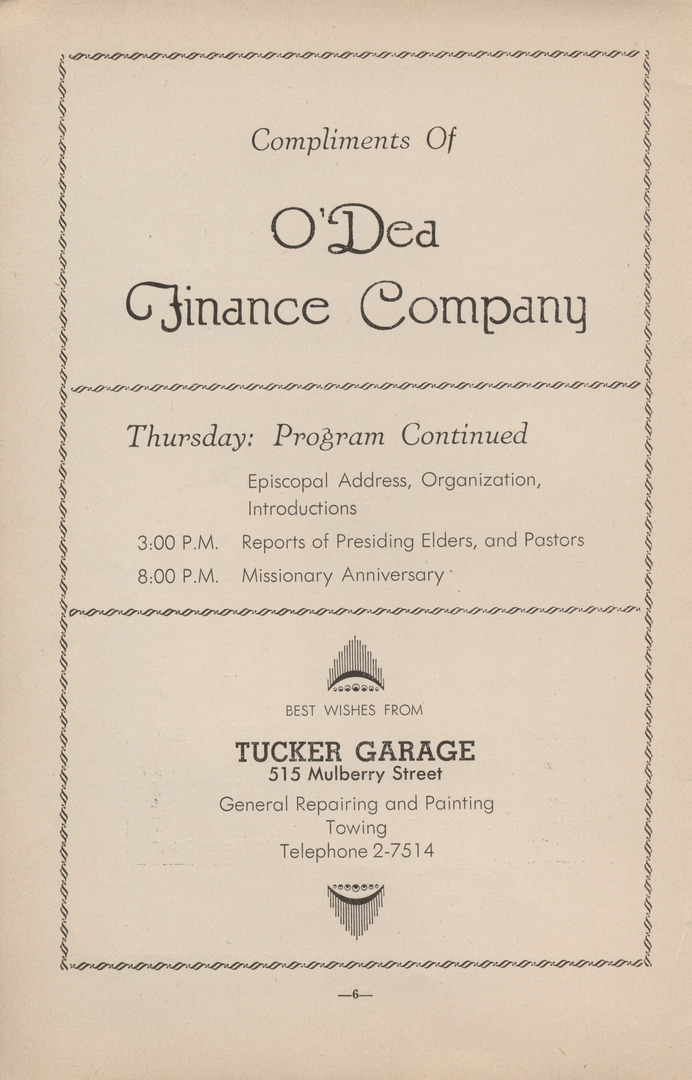 Compliments Of

O'Dea Finance Company

Thursday: Program Continued

Episcopal Address, Organization, Introductions

3:00 P.M. Reports of Presiding Elders, and Pastors

8:00 P.M. Missionary Anniversary

BEST WISHES FROM

TUCKER GARAGE
515 Mulberry Street

General Repairing and Painting
Towing
Telephone 2-7514

—6—